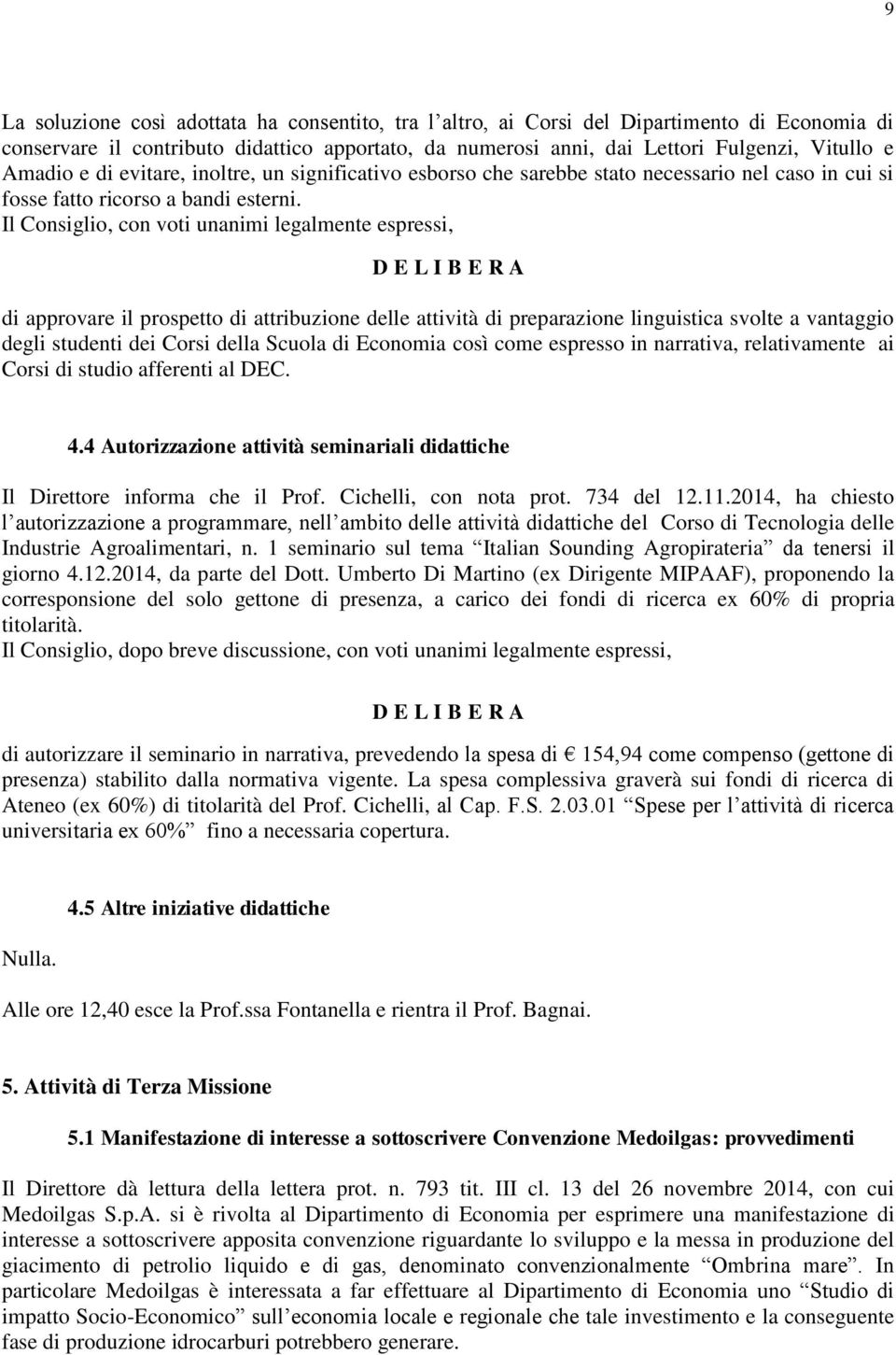 9

La soluzione così adottata ha consentito, tra l altro, ai Corsi del Dipartimento di Economia di conservare il contributo didattico apportato, da numerosi anni, dai Lettori Fulgenzi, Vitullo e Amadio e di evitare, inoltre, un significativo esborso che sarebbe stato necessario nel caso in cui si fosse fatto ricorso a bandi esterni.
Il Consiglio, con voti unanimi legalmente espressi,

D E L I B E R A

di approvare il prospetto di attribuzione delle attività di preparazione linguistica svolte a vantaggio degli studenti dei Corsi della Scuola di Economia così come espresso in narrativa, relativamente ai Corsi di studio afferenti al DEC.

4.4 Autorizzazione attività seminariali didattiche

Il Direttore informa che il Prof. Cichelli, con nota prot. 734 del 12.11.2014, ha chiesto l autorizzazione a programmare, nell ambito delle attività didattiche del Corso di Tecnologia delle Industrie Agroalimentari, n. 1 seminario sul tema Italian Sounding Agropirateria da tenersi il giorno 4.12.2014, da parte del Dott. Umberto Di Martino (ex Dirigente MIPAAF), proponendo la corresponsione del solo gettone di presenza, a carico dei fondi di ricerca ex 60% di propria titolarità.
Il Consiglio, dopo breve discussione, con voti unanimi legalmente espressi,

D E L I B E R A

di autorizzare il seminario in narrativa, prevedendo la spesa di € 154,94 come compenso (gettone di presenza) stabilito dalla normativa vigente. La spesa complessiva graverà sui fondi di ricerca di Ateneo (ex 60%) di titolarità del Prof. Cichelli, al Cap. F.S. 2.03.01 Spese per l attività di ricerca universitaria ex 60% fino a necessaria copertura.

4.5 Altre iniziative didattiche

Nulla.

Alle ore 12,40 esce la Prof.ssa Fontanella e rientra il Prof. Bagnai.

5. Attività di Terza Missione

5.1 Manifestazione di interesse a sottoscrivere Convenzione Medoilgas: provvedimenti

Il Direttore dà lettura della lettera prot. n. 793 tit. III cl. 13 del 26 novembre 2014, con cui Medoilgas S.p.A. si è rivolta al Dipartimento di Economia per esprimere una manifestazione di interesse a sottoscrivere apposita convenzione riguardante lo sviluppo e la messa in produzione del giacimento di petrolio liquido e di gas, denominato convenzionalmente Ombrina mare. In particolare Medoilgas è interessata a far effettuare al Dipartimento di Economia uno Studio di impatto Socio-Economico sull economia locale e regionale che tale investimento e la conseguente fase di produzione idrocarburi potrebbero generare.